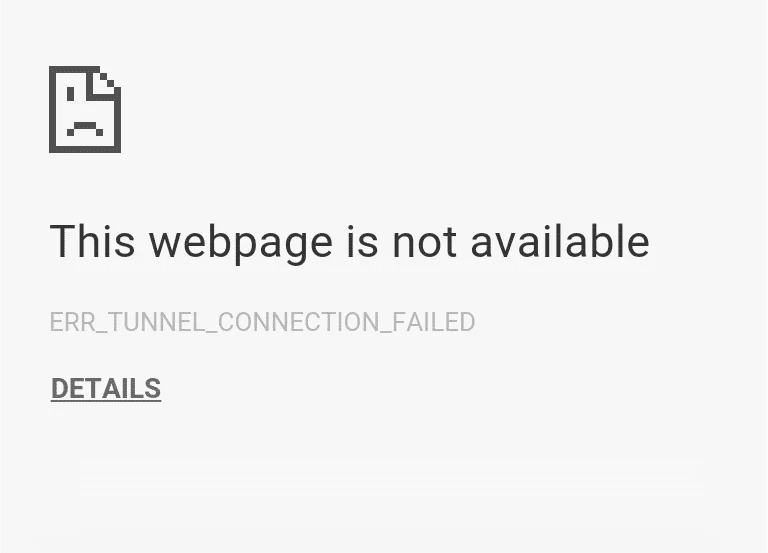 This webpage is not available

ERR_TUNNEL_CONNECTION_FAILED

DETAILS